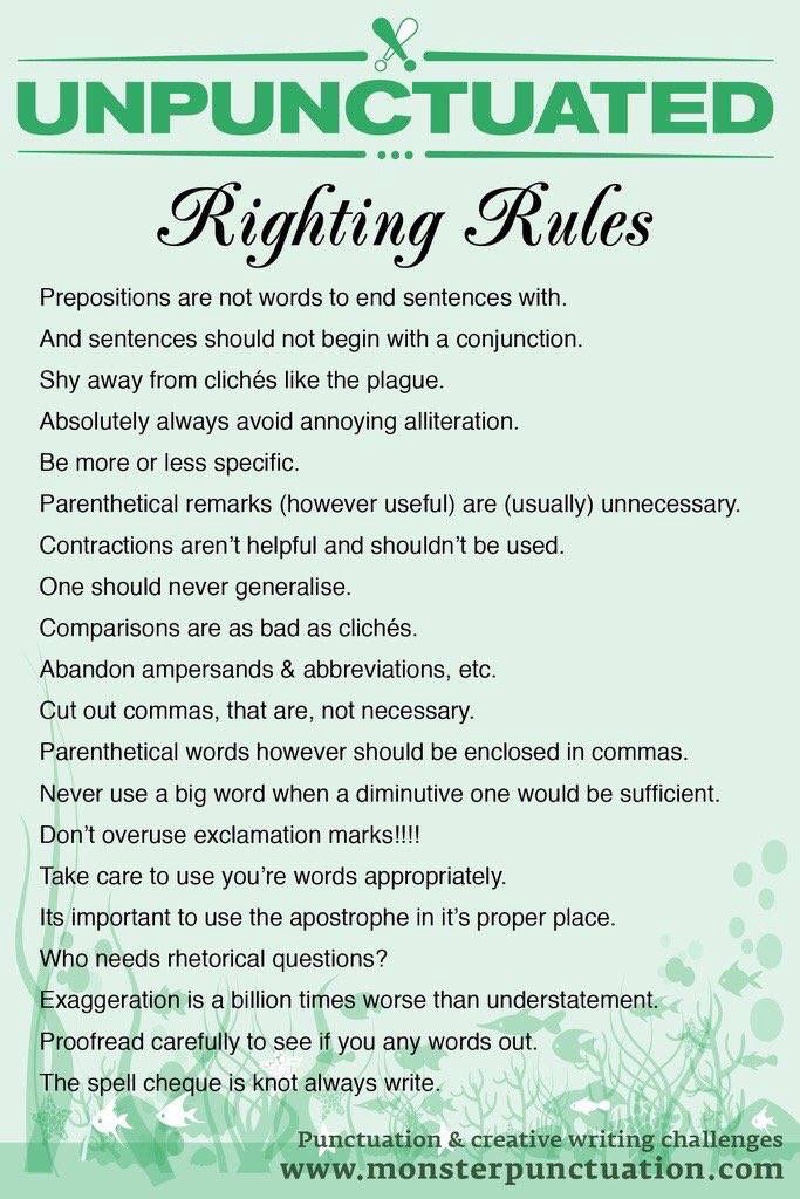 UNPUNCTUATED

Righting Rules

Prepositions are not words to end sentences with.

And sentences should not begin with a conjunction.

Shy away from clichés like the plague.

Absolutely always avoid annoying alliteration.

Be more or less specific.

Parenthetical remarks (however useful) are (usually) unnecessary.

Contractions aren't helpful and shouldn't be used.

One should never generalise.

Comparisons are as bad as clichés.

Abandon ampersands & abbreviations, etc.

Cut out commas, that are, not necessary.

Parenthetical words however should be enclosed in commas.

Never use a big word when a diminutive one would be sufficient.

Don't overuse exclamation marks!!!!

Take care to use you're words appropriately.

Its important to use the apostrophe in it's proper place.

Who needs rhetorical questions?

Exaggeration is a billion times worse than understatement.

Proofread carefully to see if you any words out.

The spell cheque is knot always write.

Punctuation & creative writing challenges
www.monsterpunctuation.com